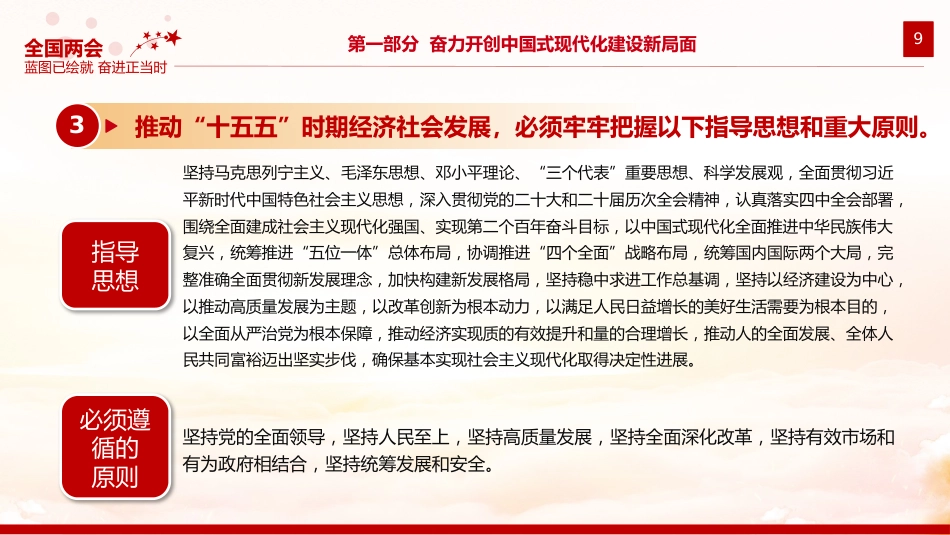 全国两会
蓝图已绘就 奋进正当时

第一部分 奋力开创中国式现代化建设新局面

9

3 推动“十五五”时期经济社会发展，必须牢牢把握以下指导思想和重大原则。

指导思想

坚持马克思列宁主义、毛泽东思想、邓小平理论、“三个代表”重要思想、科学发展观，全面贯彻习近平新时代中国特色社会主义思想，深入贯彻党的二十大和二十届历次全会精神，认真落实四中全会部署，围绕全面建成社会主义现代化强国、实现第二个百年奋斗目标，以中国式现代化全面推进中华民族伟大复兴，统筹推进“五位一体”总体布局，协调推进“四个全面”战略布局，统筹国内国际两个大局，完整准确全面贯彻新发展理念，加快构建新发展格局，坚持稳中求进工作总基调，坚持以经济建设为中心，以推动高质量发展为主题，以改革创新为根本动力，以满足人民日益增长的美好生活需要为根本目的，以全面从严治党为根本保障，推动经济实现质的有效提升和量的合理增长，推动人的全面发展、全体人民共同富裕迈出坚实步伐，确保基本实现社会主义现代化取得决定性进展。

必须遵循的原则

坚持党的全面领导，坚持人民至上，坚持高质量发展，坚持全面深化改革，坚持有效市场和有为政府相结合，坚持统筹发展和安全。